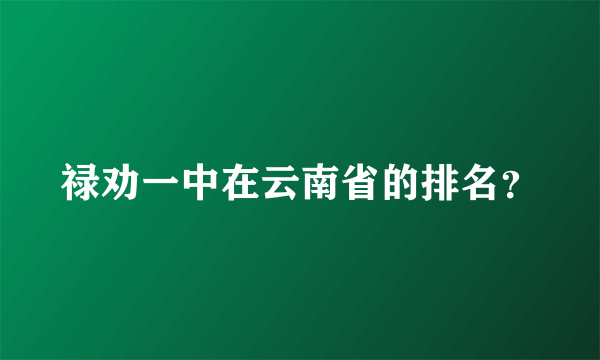 禄劝一中在云南省的排名？